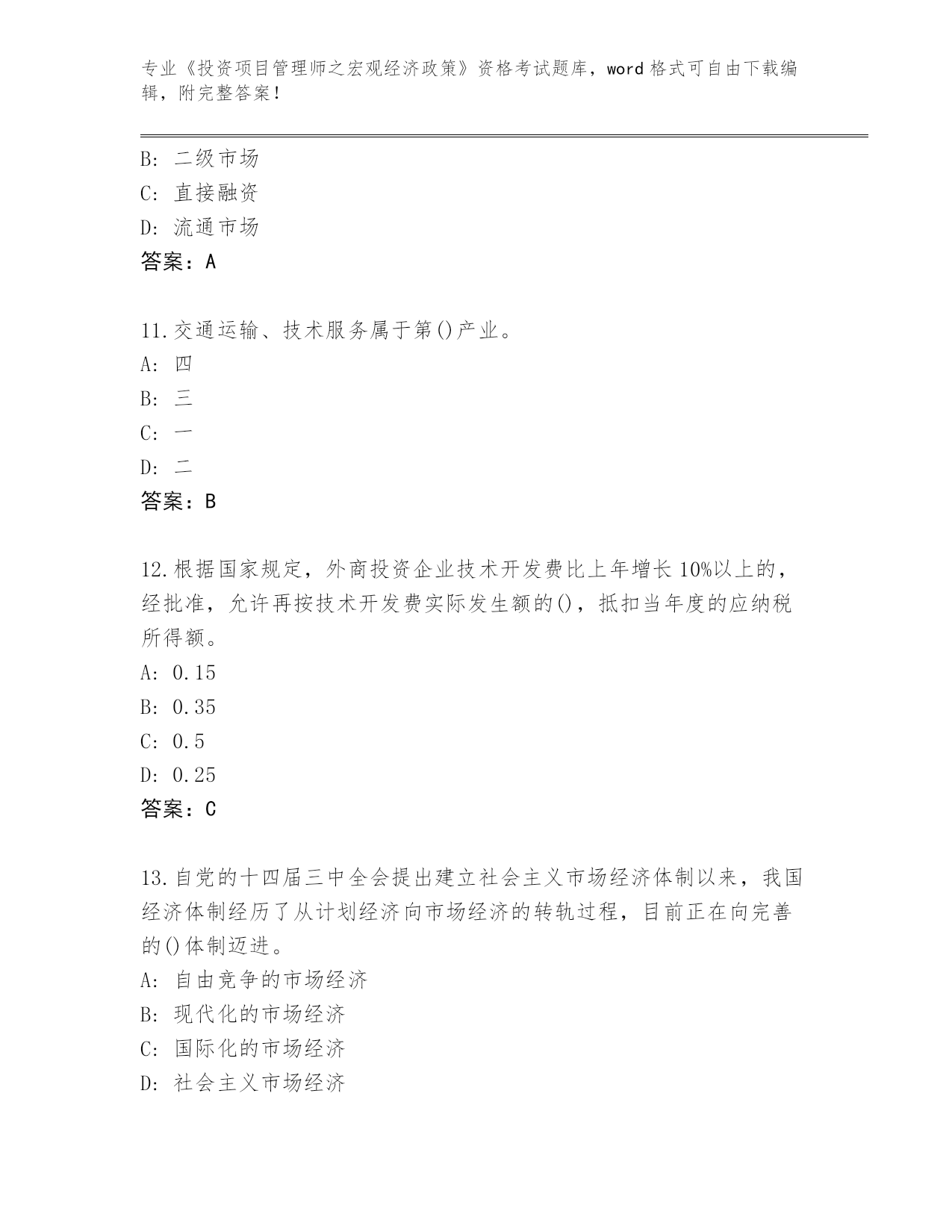 专业《投资项目管理师之宏观经济政策》资格考试题库，word 格式可自由下载编辑，附完整答案！

B: 二级市场
C: 直接融资
D: 流通市场
答案：A

11.交通运输、技术服务属于第()产业。
A: 四
B: 三
C: 一
D: 二
答案：B

12.根据国家规定，外商投资企业技术开发费比上年增长 10%以上的，经批准，允许再按技术开发费实际发生额的()，抵扣当年度的应纳税所得额。
A: 0.15
B: 0.35
C: 0.5
D: 0.25
答案：C

13.自党的十四届三中全会提出建立社会主义市场经济体制以来，我国经济体制经历了从计划经济向市场经济的转轨过程，目前正在向完善的()体制迈进。
A: 自由竞争的市场经济
B: 现代化的市场经济
C: 国际化的市场经济
D: 社会主义市场经济